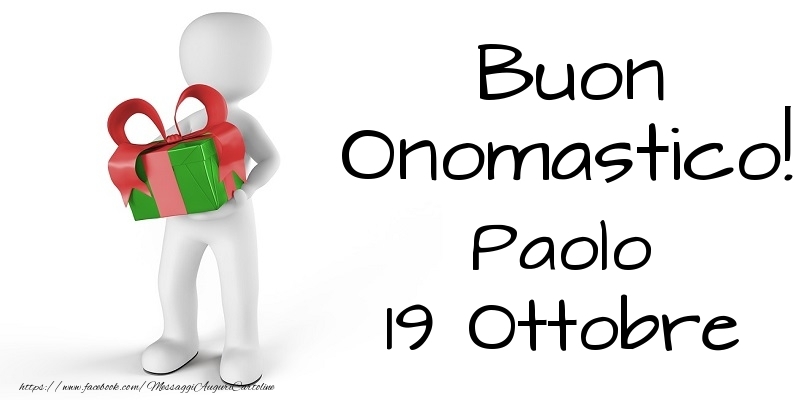 Buon Onomastico!
Paolo
19 Ottobre

https://www.facebook.com/MessaggiAuguriCartoline